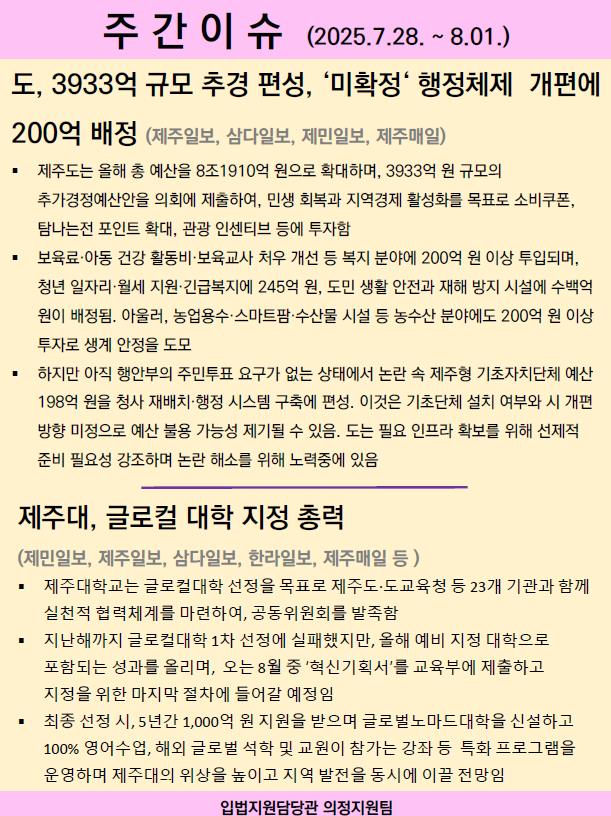 주 간 이 슈 (2025.7.28. ~ 8.01.)

도, 3933억 규모 추경 편성, '미확정' 행정체제 개편에 200억 배정 (제주일보, 삼다일보, 제민일보, 제주매일)

▪ 제주도는 올해 총 예산을 8조1910억 원으로 확대하며, 3933억 원 규모의 추가경정예산안을 의회에 제출하여, 민생 회복과 지역경제 활성화를 목표로 소비쿠폰, 탐나는전 포인트 확대, 관광 인센티브 등에 투자함

▪ 보육료·아동 건강 활동비·보육교사 처우 개선 등 복지 분야에 200억 원 이상 투입되며, 청년 일자리·월세 지원·긴급복지에 245억 원, 도민 생활 안전과 재해 방지 시설에 수백억 원이 배정됨. 아울러, 농업용수·스마트팜·수산물 시설 등 농수산 분야에도 200억 원 이상 투자로 생계 안정을 도모

▪ 하지만 아직 행안부의 주민투표 요구가 없는 상태에서 논란 속 제주형 기초자치단체 예산 198억 원을 청사 재배치·행정 시스템 구축에 편성. 이것은 기초단체 설치 여부와 시 개편 방향 미정으로 예산 불용 가능성 제기될 수 있음. 도는 필요 인프라 확보를 위해 선제적 준비 필요성 강조하며 논란 해소를 위해 노력중에 있음

제주대, 글로컬 대학 지정 총력

(제민일보, 제주일보, 삼다일보, 한라일보, 제주매일 등 )

▪ 제주대학교는 글로컬대학 선정을 목표로 제주도·도교육청 등 23개 기관과 함께 실천적 협력체계를 마련하여, 공동위원회를 발족함

▪ 지난해까지 글로컬대학 1차 선정에 실패했지만, 올해 예비 지정 대학으로 포함되는 성과를 올리며, 오는 8월 중 '혁신기획서'를 교육부에 제출하고 지정을 위한 마지막 절차에 들어갈 예정임

▪ 최종 선정 시, 5년간 1,000억 원 지원을 받으며 글로벌노마드대학을 신설하고 100% 영어수업, 해외 글로벌 석학 및 교원이 참가는 강좌 등 특화 프로그램을 운영하며 제주대의 위상을 높이고 지역 발전을 동시에 이끌 전망임

입법지원담당관 의정지원팀